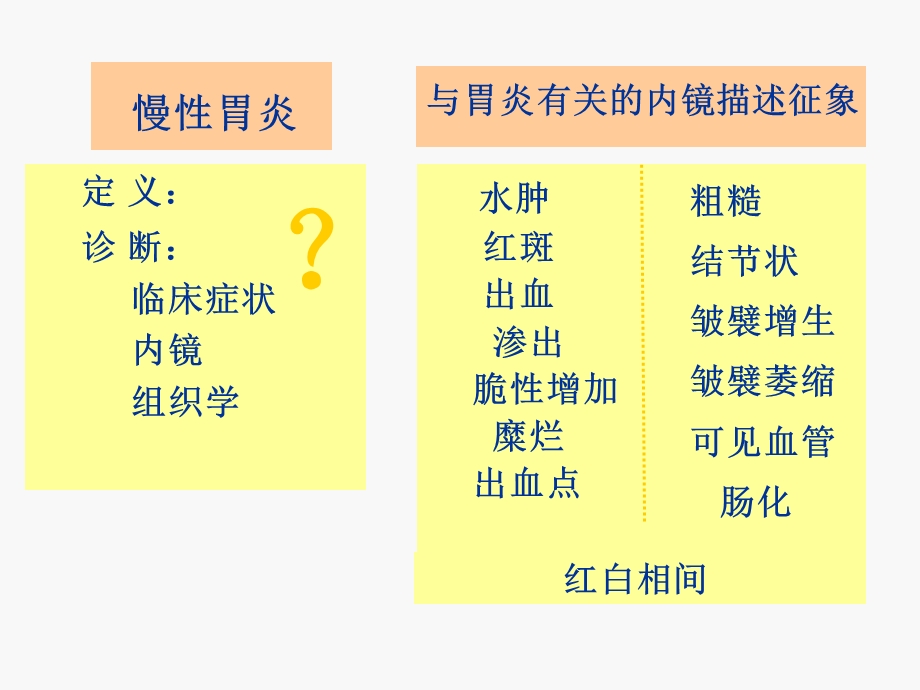 慢性胃炎

定 义：
诊 断：
临床症状
内镜
组织学

?

与胃炎有关的内镜描述征象

水肿
红斑
出血
渗出
脆性增加
糜烂
出血点

粗糙
结节状
皱襞增生
皱襞萎缩
可见血管
肠化

红白相间